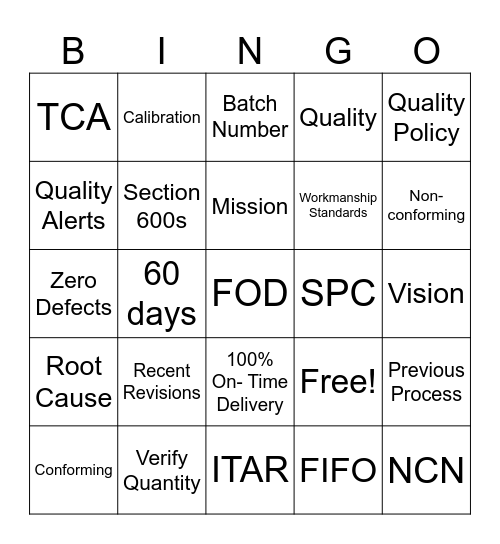 | B | I | N | G | O |
|---|---|---|---|---|
| TCA | Calibration | Batch Number | Quality | Quality Policy |
| Quality Alerts | Section 600s | Mission | Workmanship Standards | Non-conforming |
| Zero Defects | 60 days | FOD | SPC | Vision |
| Root Cause | Recent Revisions | 100% On- Time Delivery | Free! | Previous Process |
| Conforming | Verify Quantity | ITAR | FIFO | NCN |